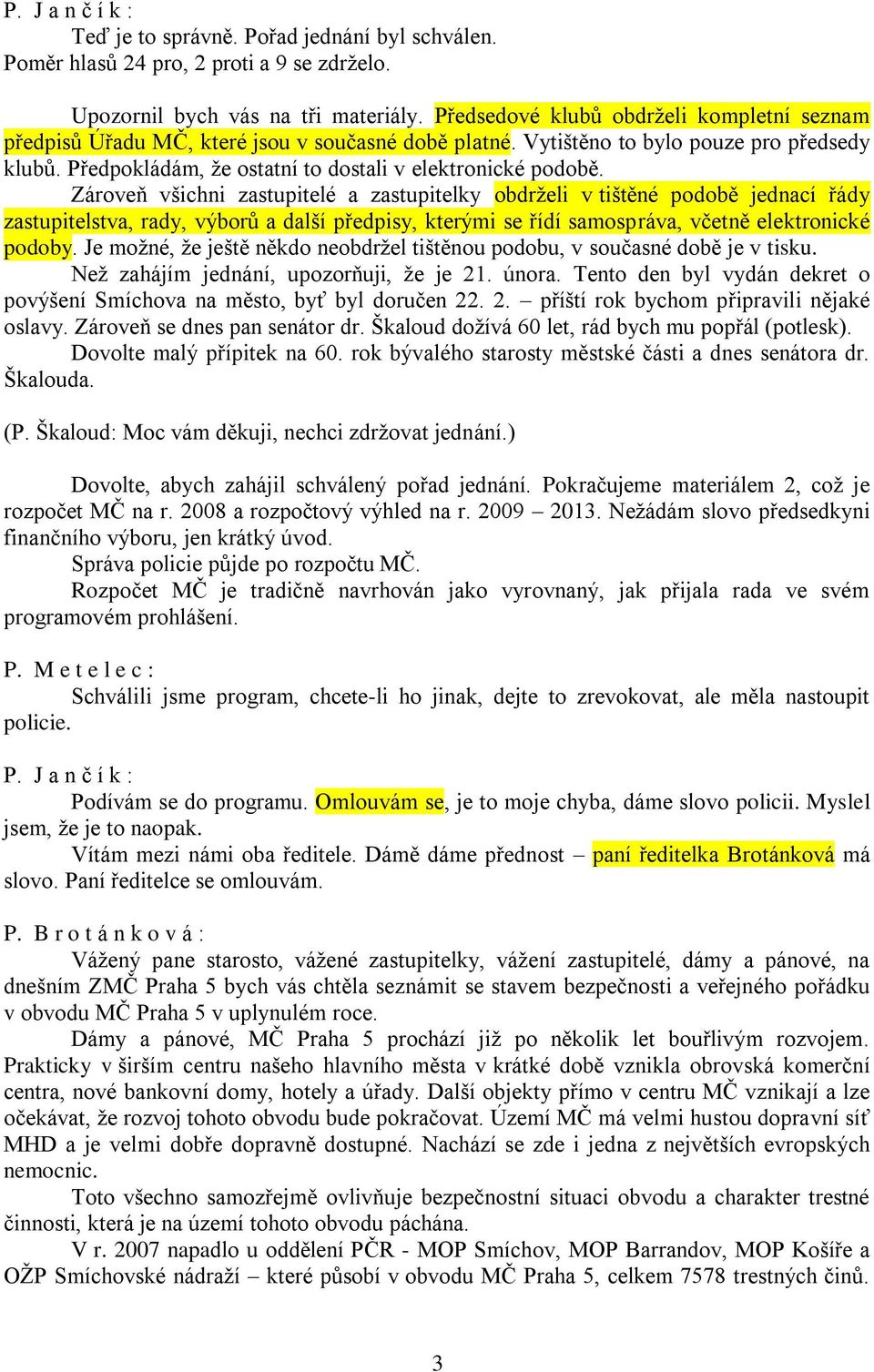 P. J a n č í k :
Teď je to správně. Pořad jednání byl schválen. Poměr hlasů 24 pro, 2 proti a 9 se zdrželo.

Upozornil bych vás na tři materiály. Předsedové klubů obdrželi kompletní seznam předpisů Úřadu MČ, které jsou v současné době platné. Vytištěno to bylo pouze pro předsedy klubů. Předpokládám, že ostatní to dostali v elektronické podobě.
Zároveň všichni zastupitelé a zastupitelky obdrželi v tištěné podobě jednací řády zastupitelstva, rady, výborů a další předpisy, kterými se řídí samospráva, včetně elektronické podoby. Je možné, že ještě někdo neobdržel tištěnou podobu, v současné době je v tisku.
Než zahájím jednání, upozorňuji, že je 21. února. Tento den byl vydán dekret o povýšení Smíchova na město, byť byl doručen 22. 2. – příští rok bychom připravili nějaké oslavy. Zároveň se dnes pan senátor dr. Škaloud dožívá 60 let, rád bych mu popřál (potlesk).
Dovolte malý přípitek na 60. rok bývalého starosty městské části a dnes senátora dr. Škalouda.

(P. Škaloud: Moc vám děkuji, nechci zdržovat jednání.)

Dovolte, abych zahájil schválený pořad jednání. Pokračujeme materiálem 2, což je rozpočet MČ na r. 2008 a rozpočtový výhled na r. 2009 – 2013. Nežádám slovo předsedkyni finančního výboru, jen krátký úvod.
Správa policie půjde po rozpočtu MČ.
Rozpočet MČ je tradičně navrhován jako vyrovnaný, jak přijala rada ve svém programovém prohlášení.

P. M e t e l e c :
Schválili jsme program, chcete-li ho jinak, dejte to zrevokovat, ale měla nastoupit policie.

P. J a n č í k :
Podívám se do programu. Omlouvám se, je to moje chyba, dáme slovo policii. Myslel jsem, že je to naopak.
Vítám mezi námi oba ředitele. Dámě dáme přednost – paní ředitelka Brotánková má slovo. Paní ředitelce se omlouvám.

P. B r o t á n k o v á :
Vážený pane starosto, vážené zastupitelky, vážení zastupitelé, dámy a pánové, na dnešním ZMČ Praha 5 bych vás chtěla seznámit se stavem bezpečnosti a veřejného pořádku v obvodu MČ Praha 5 v uplynulém roce.
Dámy a pánové, MČ Praha 5 prochází již po několik let bouřlivým rozvojem. Prakticky v širším centru našeho hlavního města v krátké době vznikla obrovská komerční centra, nové bankovní domy, hotely a úřady. Další objekty přímo v centru MČ vznikají a lze očekávat, že rozvoj tohoto obvodu bude pokračovat. Území MČ má velmi hustou dopravní síť MHD a je velmi dobře dopravně dostupné. Nachází se zde i jedna z největších evropských nemocnic.
Toto všechno samozřejmě ovlivňuje bezpečnostní situaci obvodu a charakter trestné činnosti, která je na území tohoto obvodu páchána.
V r. 2007 napadlo u oddělení PČR - MOP Smíchov, MOP Barrandov, MOP Košíře a OŽP Smíchovské nádraží – které působí v obvodu MČ Praha 5, celkem 7578 trestných činů.

3